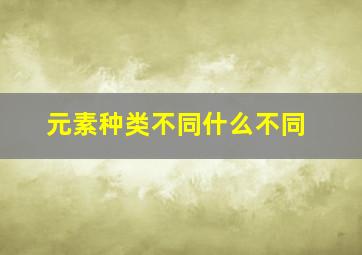 元素种类不同什么不同